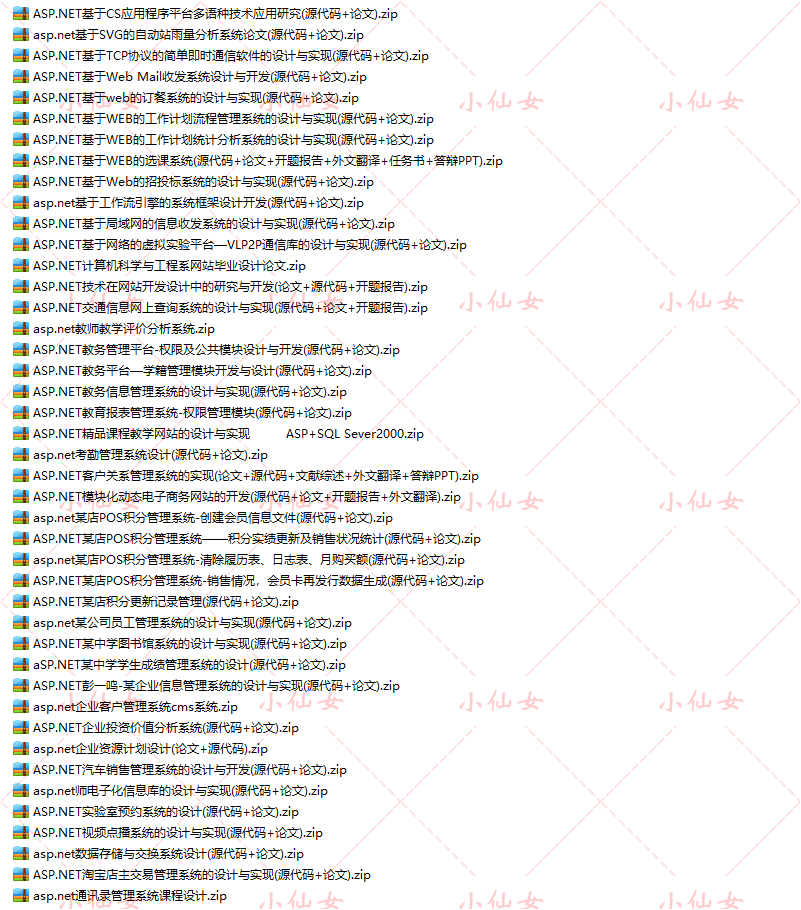 ASP.NET基于CS应用程序平台多语种技术应用研究(源代码+论文).zip
asp.net基于SVG的自动站雨量分析系统论文(源代码+论文).zip
ASP.NET基于TCP协议的简单即时通信软件的设计与实现(源代码+论文).zip
ASP.NET基于Web Mail收发系统设计与开发(源代码+论文).zip
ASP.NET基于web的订餐系统的设计与实现(源代码+论文).zip
ASP.NET基于WEB的工作计划流程管理系统的设计与实现(源代码+论文).zip
ASP.NET基于WEB的工作计划统计分析系统的设计与实现(源代码+论文).zip
ASP.NET基于WEB的选课系统(源代码+论文+开题报告+外文翻译+任务书+答辩PPT).zip
ASP.NET基于Web的招投标系统的设计与实现(源代码+论文).zip
asp.net基于工作流引擎的系统框架设计开发(源代码+论文).zip
ASP.NET基于局域网的信息收发系统的设计与实现(源代码+论文).zip
ASP.NET基于网络的虚拟实验平台—VLP2P通信库的设计与实现(源代码+论文).zip
ASP.NET计算机科学与工程系网站毕业设计论文.zip
ASP.NET技术在网站开发设计中的研究与开发(论文+源代码+开题报告).zip
ASP.NET交通信息网上查询系统的设计与实现(源代码+论文+开题报告).zip
asp.net教师教学评价分析系统.zip
ASP.NET教务管理平台-权限及公共模块设计与开发(源代码+论文).zip
ASP.NET教务平台—学籍管理模块开发与设计(源代码+论文).zip
ASP.NET教务信息管理系统的设计与实现(源代码+论文).zip
ASP.NET教育报表管理系统-权限管理模块(源代码+论文).zip
ASP.NET精品课程教学网站的设计与实现 ASP+SQL Sever2000.zip
asp.net考勤管理系统设计(源代码+论文).zip
ASP.NET客户关系管理系统的实现(论文+源代码+文献综述+外文翻译+答辩PPT).zip
ASP.NET模块化动态电子商务网站的开发(源代码+论文+开题报告+外文翻译).zip
asp.net某店POS积分管理系统-创建会员信息文件(源代码+论文).zip
ASP.NET某店POS积分管理系统——积分实绩更新及销售状况统计(源代码+论文).zip
asp.net某店POS积分管理系统-清除履历表、日志表、月购买额(源代码+论文).zip
ASP.NET某店POS积分管理系统-销售情况，会员卡再发行数据生成(源代码+论文).zip
ASP.NET某店积分更新记录管理(源代码+论文).zip
asp.net某公司员工管理系统的设计与实现(源代码+论文).zip
ASP.NET某中学图书馆系统的设计与实现(源代码+论文).zip
aSP.NET某中学学生成绩管理系统的设计(源代码+论文).zip
ASP.NET彭一鸣-某企业信息管理系统的设计与实现(源代码+论文).zip
asp.net企业客户管理系统cms系统.zip
ASP.NET企业投资价值分析系统(源代码+论文).zip
asp.net企业资源计划设计(论文+源代码).zip
ASP.NET汽车销售管理系统的设计与开发(源代码+论文).zip
asp.net师电子化信息库的设计与实现(源代码+论文).zip
ASP.NET实验室预约系统的设计(源代码+论文).zip
ASP.NET视频点播系统的设计与实现(源代码+论文).zip
asp.net数据存储与交换系统设计(源代码+论文).zip
ASP.NET淘宝店主交易管理系统的设计与实现(源代码+论文).zip
asp.net通讯录管理系统课程设计.zip

小仙女